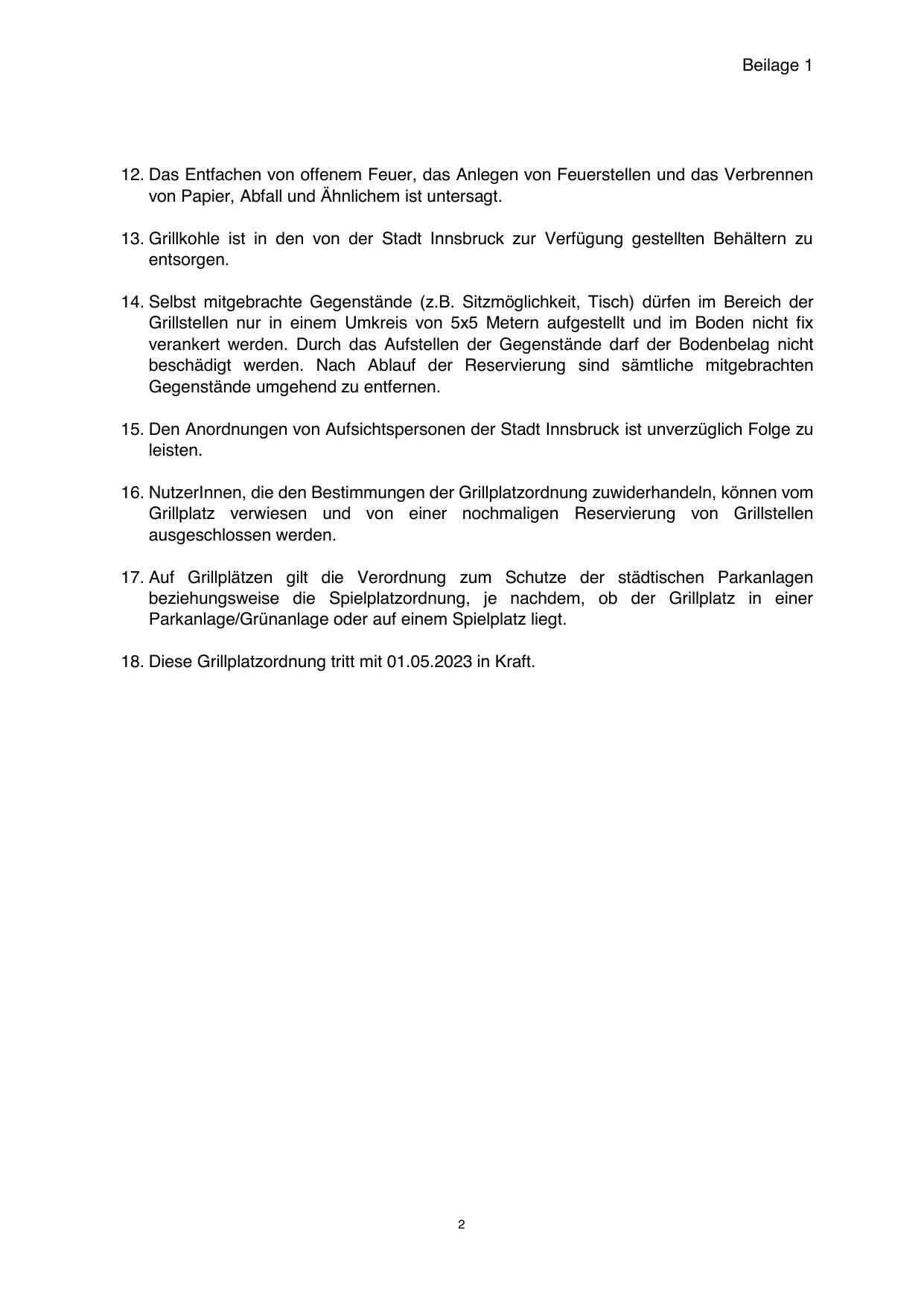 Beilage 1

12. Das Entfachen von offenem Feuer, das Anlegen von Feuerstellen und das Verbrennen von Papier, Abfall und Ähnlichem ist untersagt.

13. Grillkohle ist in den von der Stadt Innsbruck zur Verfügung gestellten Behältern zu entsorgen.

14. Selbst mitgebrachte Gegenstände (z.B. Sitzmöglichkeit, Tisch) dürfen im Bereich der Grillstellen nur in einem Umkreis von 5x5 Metern aufgestellt und im Boden nicht fix verankert werden. Durch das Aufstellen der Gegenstände darf der Bodenbelag nicht beschädigt werden. Nach Ablauf der Reservierung sind sämtliche mitgebrachten Gegenstände umgehend zu entfernen.

15. Den Anordnungen von Aufsichtspersonen der Stadt Innsbruck ist unverzüglich Folge zu leisten.

16. NutzerInnen, die den Bestimmungen der Grillplatzordnung zuwiderhandeln, können vom Grillplatz verwiesen und von einer nochmaligen Reservierung von Grillstellen ausgeschlossen werden.

17. Auf Grillplätzen gilt die Verordnung zum Schutze der städtischen Parkanlagen beziehungsweise die Spielplatzordnung, je nachdem, ob der Grillplatz in einer Parkanlage/Grünanlage oder auf einem Spielplatz liegt.

18. Diese Grillplatzordnung tritt mit 01.05.2023 in Kraft.

2